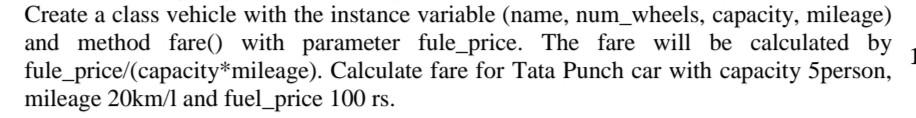 Create a class vehicle with the instance variable (name, num_wheels, capacity, mileage) and method fare() with parameter fule_price. The fare will be calculated by fule_price/(capacity*mileage). Calculate fare for Tata Punch car with capacity 5person, mileage 20km/l and fuel_price 100 rs.